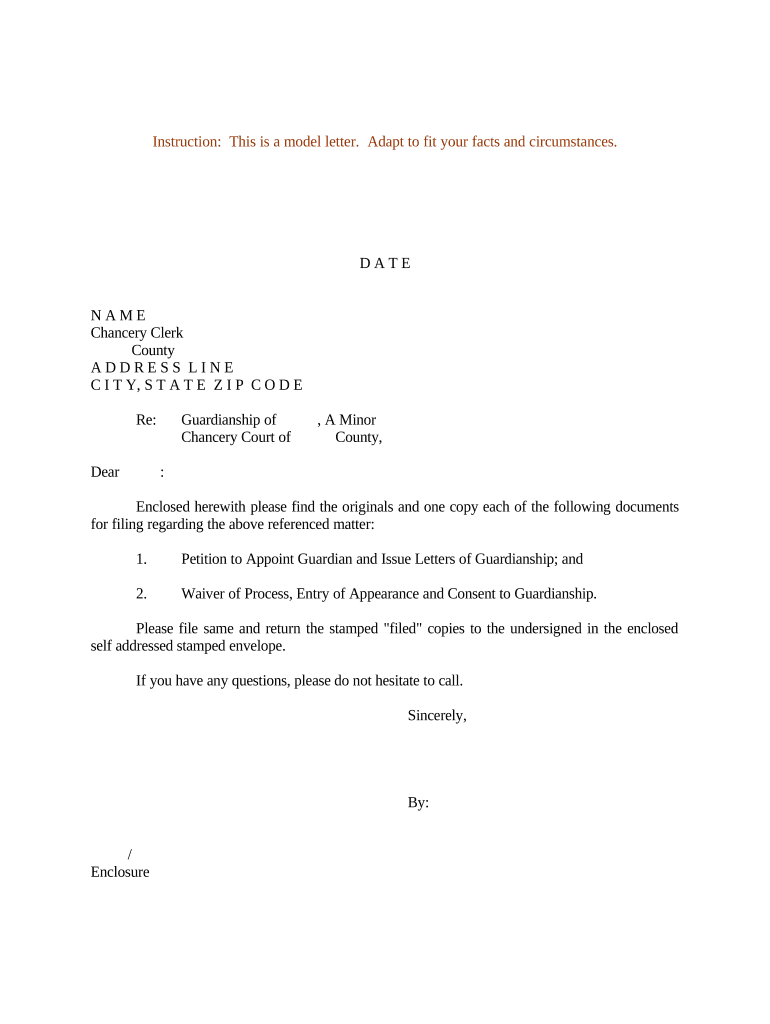 Instruction: This is a model letter. Adapt to fit your facts and circumstances.

D A T E

N A M E
Chancery Clerk
County
A D D R E S S L I N E
C I T Y, S T A T E Z I P C O D E

Re: Guardianship of , A Minor
Chancery Court of County,

Dear :

Enclosed herewith please find the originals and one copy each of the following documents for filing regarding the above referenced matter:

1. Petition to Appoint Guardian and Issue Letters of Guardianship; and

2. Waiver of Process, Entry of Appearance and Consent to Guardianship.

Please file same and return the stamped "filed" copies to the undersigned in the enclosed self addressed stamped envelope.

If you have any questions, please do not hesitate to call.

Sincerely,

By:

/
Enclosure